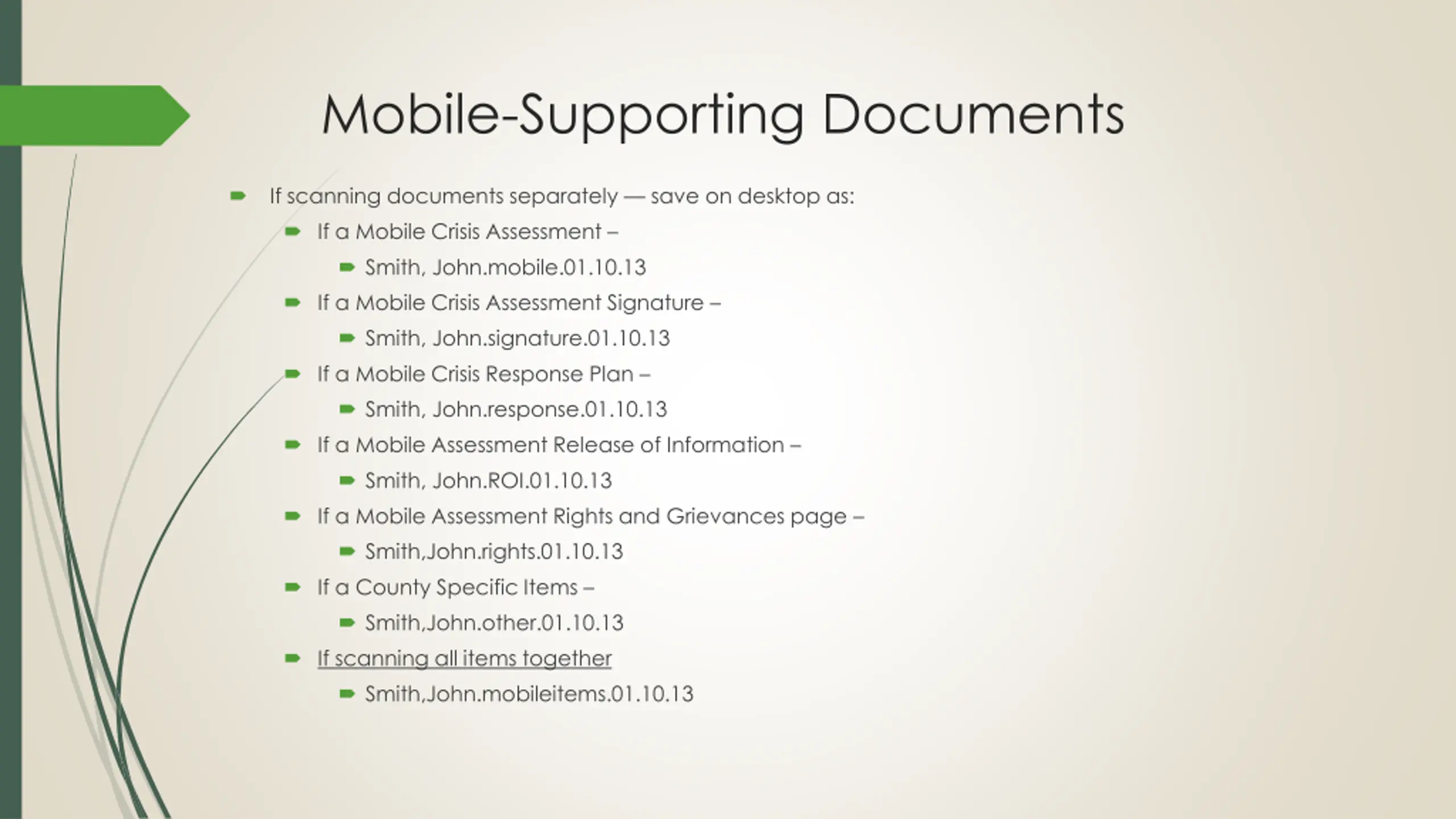 Mobile-Supporting Documents

If scanning documents separately — save on desktop as:

If a Mobile Crisis Assessment –

Smith, John.mobile.01.10.13

If a Mobile Crisis Assessment Signature –

Smith, John.signature.01.10.13

If a Mobile Crisis Response Plan –

Smith, John.response.01.10.13

If a Mobile Assessment Release of Information –

Smith, John.ROI.01.10.13

If a Mobile Assessment Rights and Grievances page –

Smith,John.rights.01.10.13

If a County Specific Items –

Smith,John.other.01.10.13

If scanning all items together

Smith,John.mobileitems.01.10.13